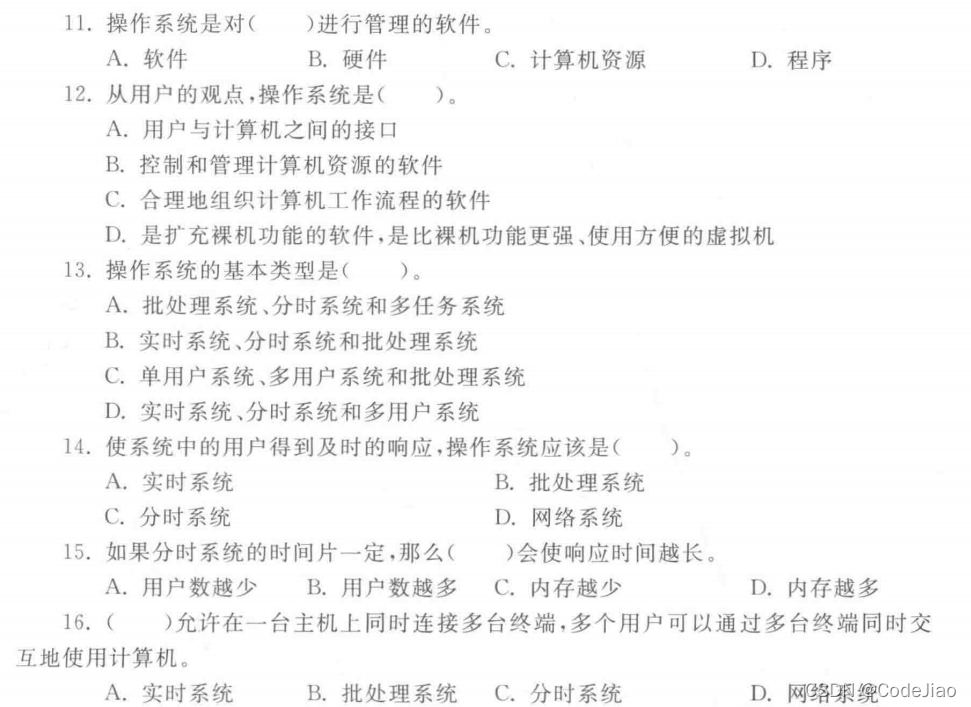 11. 操作系统是对(　　)进行管理的软件。

A. 软件　　B. 硬件　　C. 计算机资源　　D. 程序

12. 从用户的观点,操作系统是(　　)。

A. 用户与计算机之间的接口

B. 控制和管理计算机资源的软件

C. 合理地组织计算机工作流程的软件

D. 是扩充裸机功能的软件,是比裸机功能更强、使用方便的虚拟机

13. 操作系统的基本类型是(　　)。

A. 批处理系统、分时系统和多任务系统

B. 实时系统、分时系统和批处理系统

C. 单用户系统、多用户系统和批处理系统

D. 实时系统、分时系统和多用户系统

14. 使系统中的用户得到及时的响应,操作系统应该是(　　)。

A. 实时系统　　B. 批处理系统

C. 分时系统　　D. 网络系统

15. 如果分时系统的时间片一定,那么(　　)会使响应时间越长。

A. 用户数越少　　B. 用户数越多　　C. 内存越少　　D. 内存越多

16. (　　)允许在一台主机上同时连接多台终端,多个用户可以通过多台终端同时交互地使用计算机。

A. 实时系统　　B. 批处理系统　　C. 分时系统　　D. 网络系统

CSDN @CodeJiao